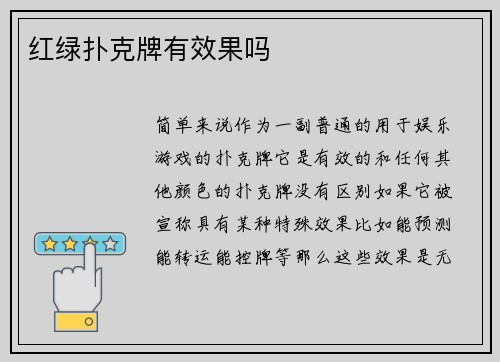 红绿扑克牌有效果吗

简单来说作为一副普通的用于娱乐游戏的扑克牌它是有效的和任何其他颜色的扑克牌没有区别如果它被宣称具有某种特殊效果比如能预测能转运能控牌等那么这些效果是无